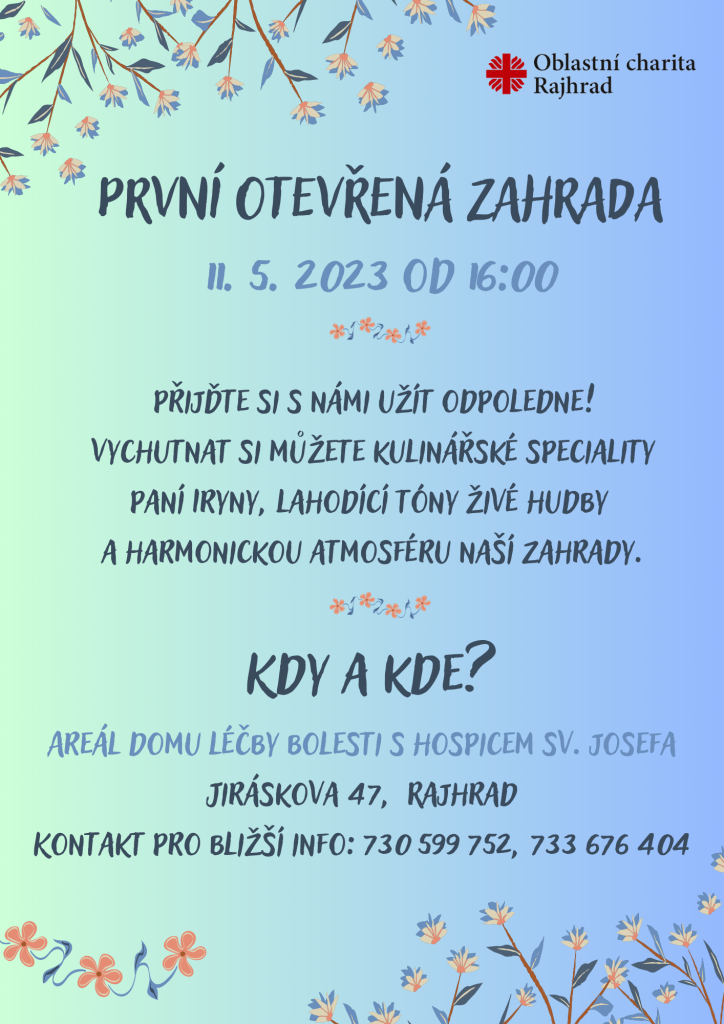 Oblastní charita
Rajhrad

PRVNÍ OTEVŘENÁ ZAHRADA

11. 5. 2023 OD 16:00

PŘIJĎTE SI S NÁMI UŽÍT ODPOLEDNE!
VYCHUTNAT SI MŮŽETE KULINÁŘSKÉ SPECIALITY
PANÍ IRYNY, LAHODÍCÍ TÓNY ŽIVÉ HUDBY
A HARMONICKOU ATMOSFÉRU NAŠÍ ZAHRADY.

KDY A KDE?

AREÁL DOMU LÉČBY BOLESTI S HOSPICEM SV. JOSEFA
JIRÁSKOVA 47, RAJHRAD
KONTAKT PRO BLIŽŠÍ INFO: 730 599 752, 733 676 404